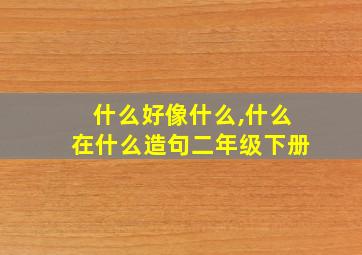 什么好像什么,什么
在什么造句二年级下册